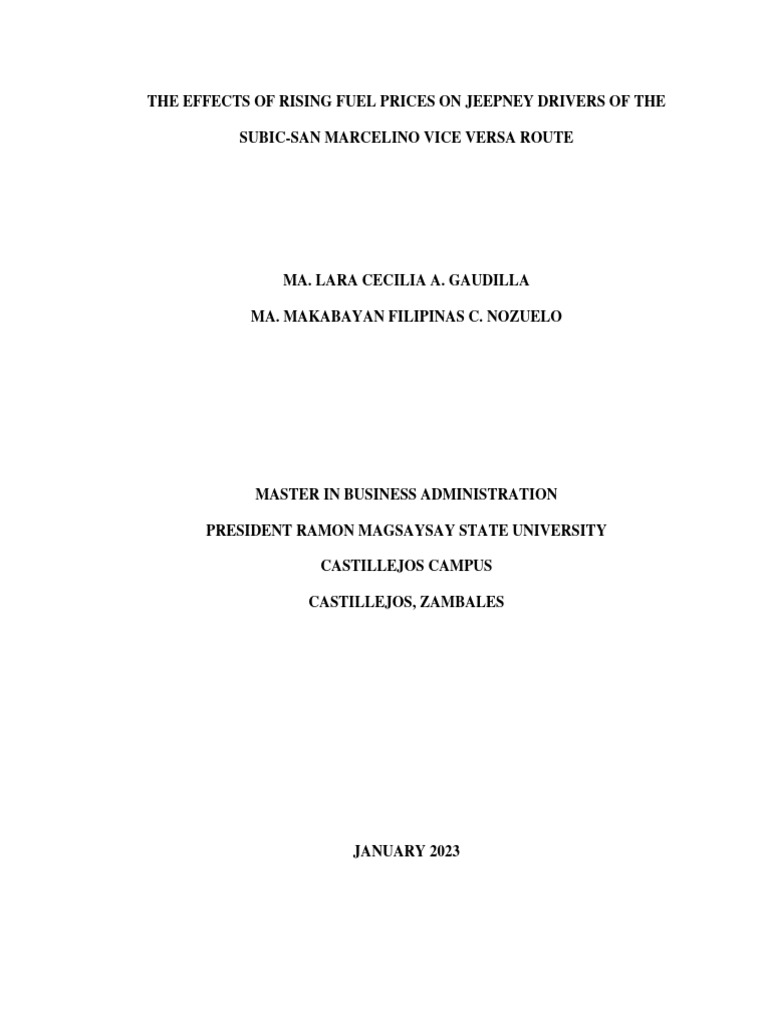 THE EFFECTS OF RISING FUEL PRICES ON JEEPNEY DRIVERS OF THE SUBIC-SAN MARCELINO VICE VERSA ROUTE

MA. LARA CECILIA A. GAUDILLA

MA. MAKABAYAN FILIPINAS C. NOZUELO

MASTER IN BUSINESS ADMINISTRATION

PRESIDENT RAMON MAGSAYSAY STATE UNIVERSITY

CASTILLEJOS CAMPUS

CASTILLEJOS, ZAMBALES

JANUARY 2023